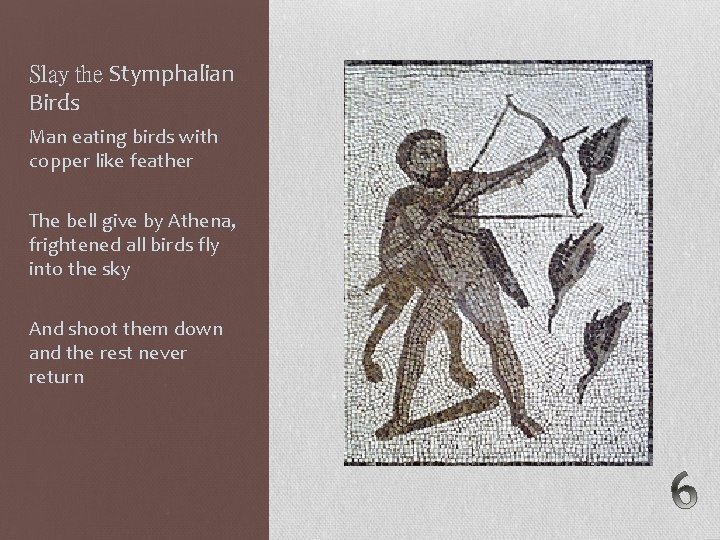 Slay the Stymphalian Birds

Man eating birds with copper like feather

The bell give by Athena, frightened all birds fly into the sky

And shoot them down and the rest never return

6